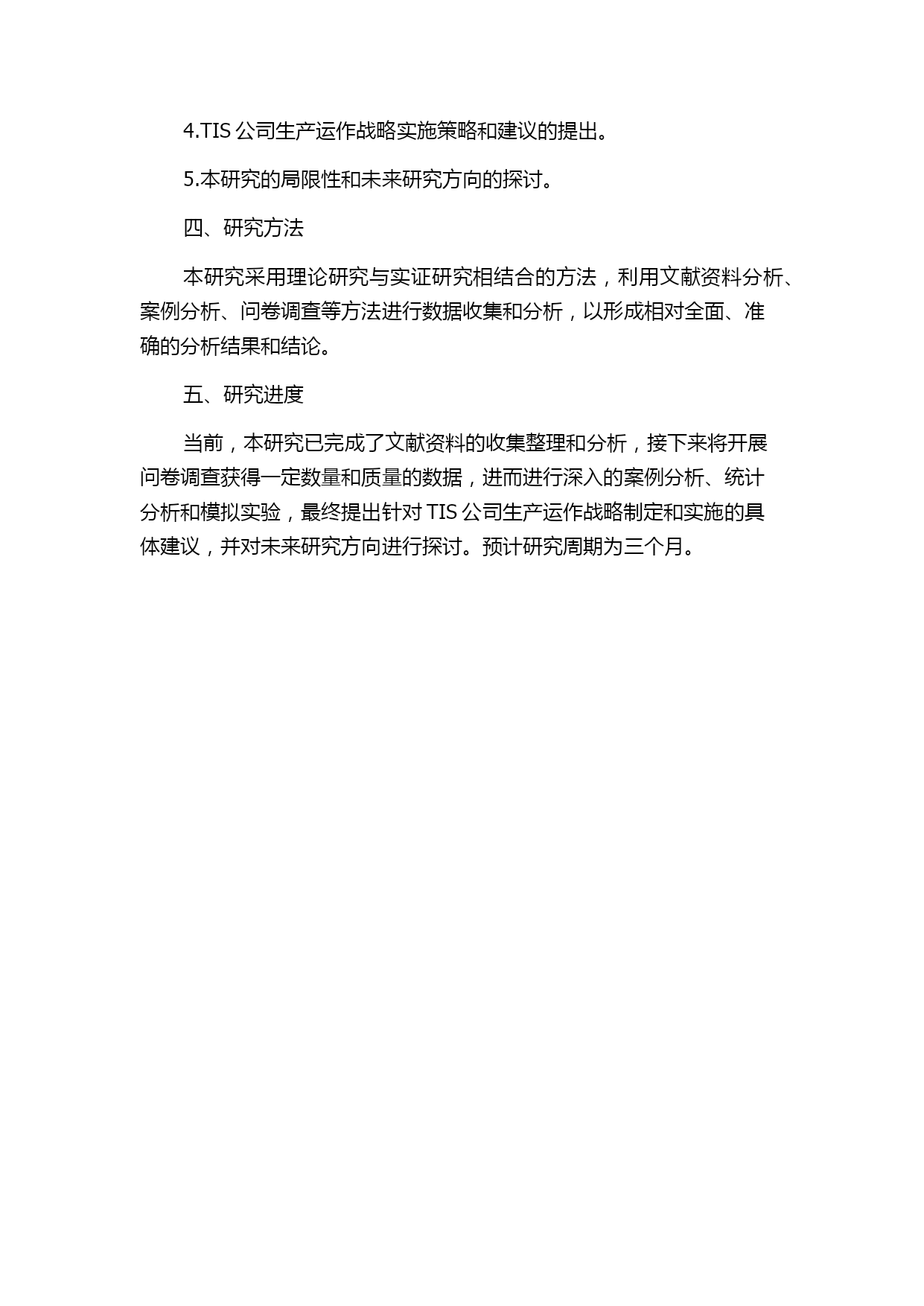 4.TIS 公司生产运作战略实施策略和建议的提出。

5.本研究的局限性和未来研究方向的探讨。

四、研究方法

本研究采用理论研究与实证研究相结合的方法，利用文献资料分析、案例分析、问卷调查等方法进行数据收集和分析，以形成相对全面、准确的分析结果和结论。

五、研究进度

当前，本研究已完成了文献资料的收集整理和分析，接下来将开展问卷调查获得一定数量和质量的数据，进而进行深入的案例分析、统计分析和模拟实验，最终提出针对 TIS 公司生产运作战略制定和实施的具体建议，并对未来研究方向进行探讨。预计研究周期为三个月。